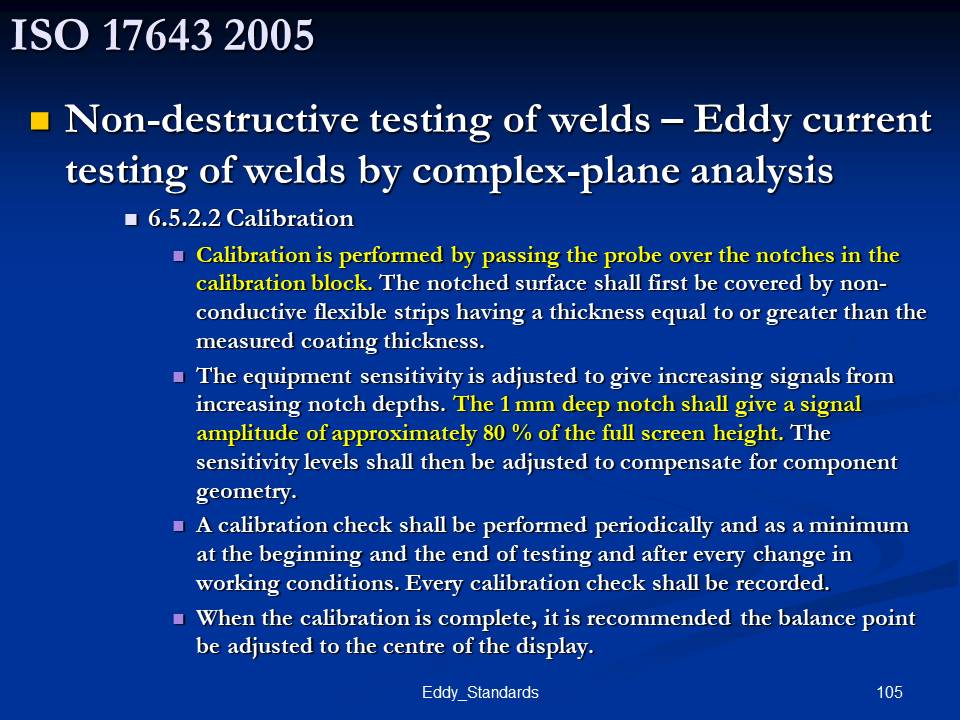 ISO 17643 2005

Non-destructive testing of welds – Eddy current testing of welds by complex-plane analysis

6.5.2.2 Calibration

Calibration is performed by passing the probe over the notches in the calibration block. The notched surface shall first be covered by non-conductive flexible strips having a thickness equal to or greater than the measured coating thickness.

The equipment sensitivity is adjusted to give increasing signals from increasing notch depths. The 1 mm deep notch shall give a signal amplitude of approximately 80 % of the full screen height. The sensitivity levels shall then be adjusted to compensate for component geometry.

A calibration check shall be performed periodically and as a minimum at the beginning and the end of testing and after every change in working conditions. Every calibration check shall be recorded.

When the calibration is complete, it is recommended the balance point be adjusted to the centre of the display.

Eddy_Standards

105